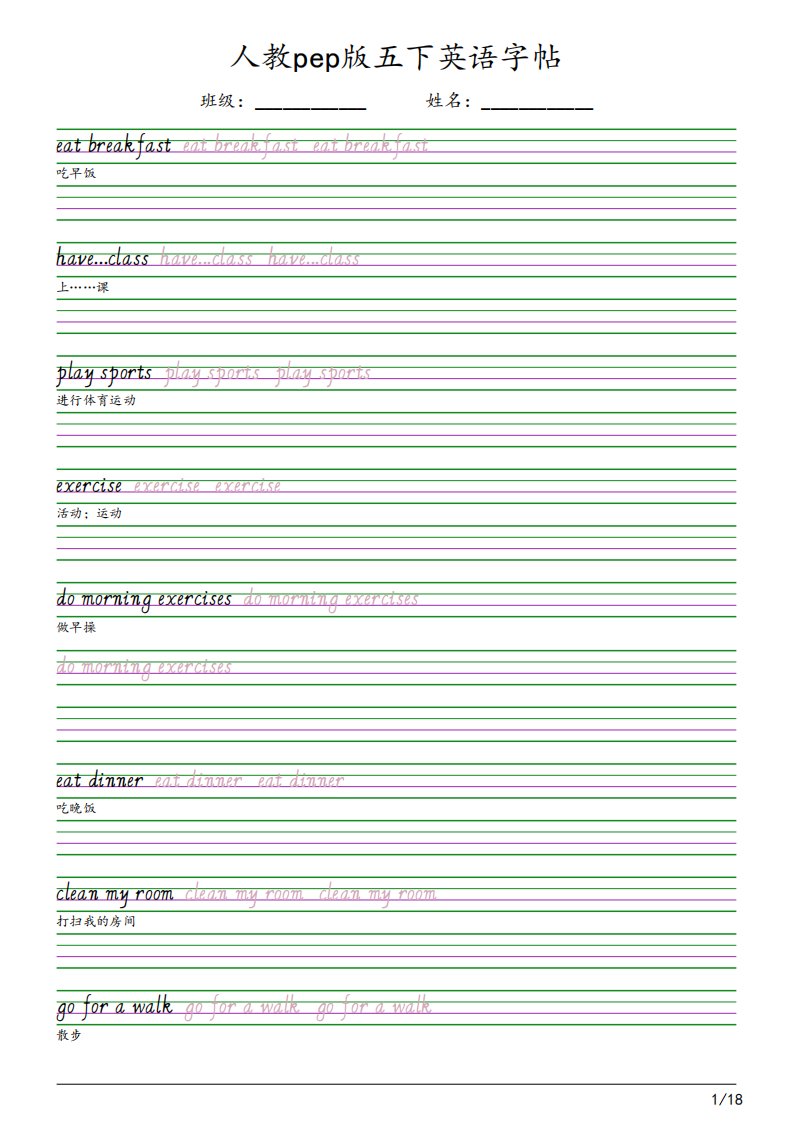 人教pep版五下英语字帖

班级：__________ 姓名：__________

eat breakfast eat breakfast eat breakfast
吃早饭

have...class have...class have...class
上……课

play sports play sports play sports
进行体育运动

exercise exercise exercise
活动；运动

do morning exercises do morning exercises
做早操
do morning exercises

eat dinner eat dinner eat dinner
吃晚饭

clean my room clean my room clean my room
打扫我的房间

go for a walk go for a walk go for a walk
散步

1/18